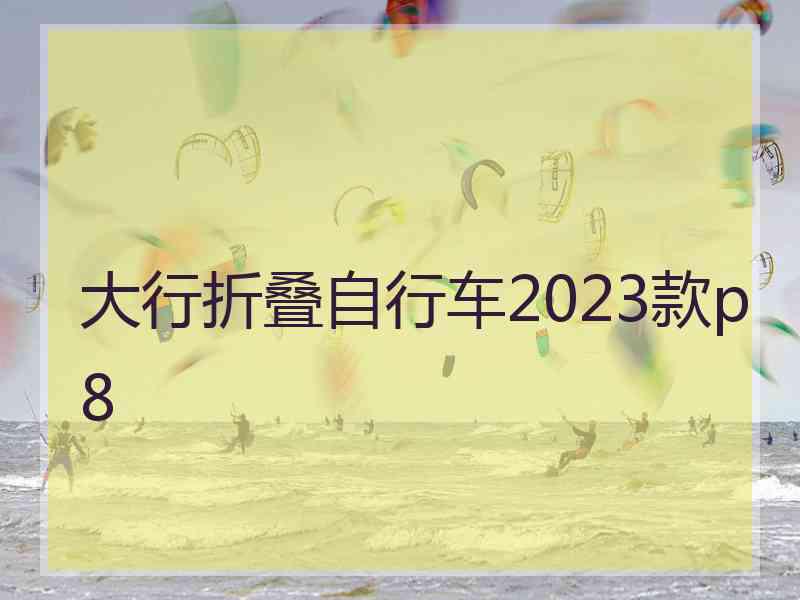 大行折叠自行车2023款p8